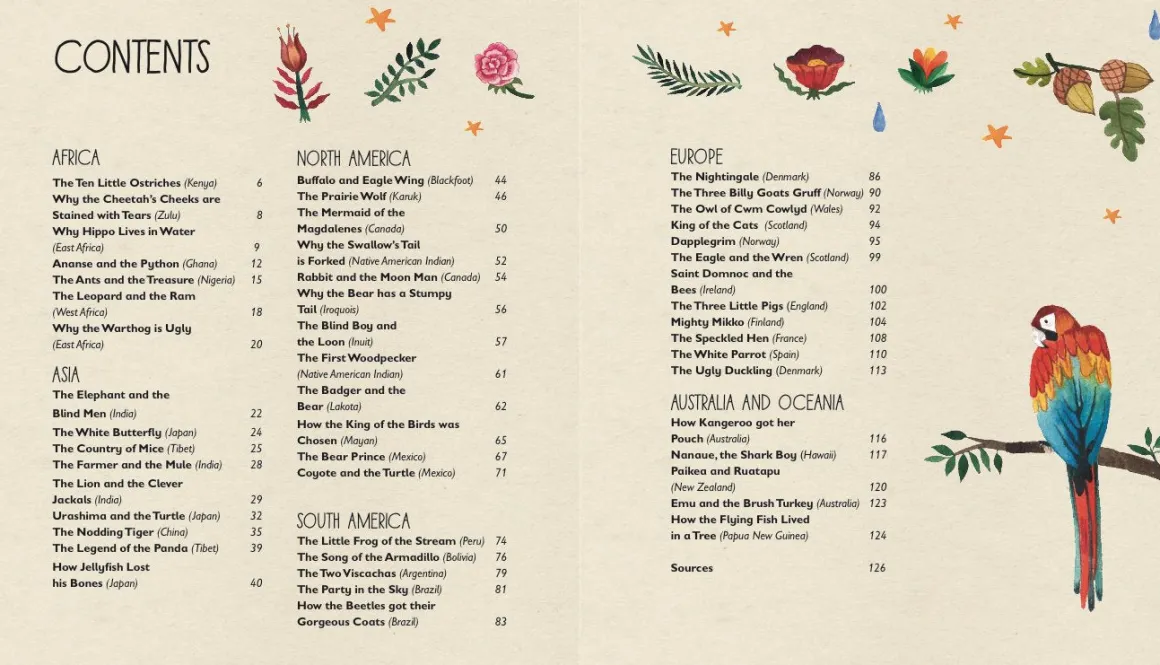 CONTENTS

AFRICA
The Ten Little Ostriches (Kenya) 6
Why the Cheetah's Cheeks are Stained with Tears (Zulu) 8
Why Hippo Lives in Water (East Africa) 9
Ananse and the Python (Ghana) 12
The Ants and the Treasure (Nigeria) 15
The Leopard and the Ram (West Africa) 18
Why the Warthog is Ugly (East Africa) 20

ASIA
The Elephant and the Blind Men (India) 22
The White Butterfly (Japan) 24
The Country of Mice (Tibet) 25
The Farmer and the Mule (India) 28
The Lion and the Clever Jackals (India) 29
Urashima and the Turtle (Japan) 32
The Nodding Tiger (China) 35
The Legend of the Panda (Tibet) 39
How Jellyfish Lost his Bones (Japan) 40

NORTH AMERICA
Buffalo and Eagle Wing (Blackfoot) 44
The Prairie Wolf (Karuk) 46
The Mermaid of the Magdalenes (Canada) 50
Why the Swallow's Tail is Forked (Native American Indian) 52
Rabbit and the Moon Man (Canada) 54
Why the Bear has a Stumpy Tail (Iroquois) 56
The Blind Boy and the Loon (Inuit) 57
The First Woodpecker (Native American Indian) 61
The Badger and the Bear (Lakota) 62
How the King of the Birds was Chosen (Mayan) 65
The Bear Prince (Mexico) 67
Coyote and the Turtle (Mexico) 71

SOUTH AMERICA
The Little Frog of the Stream (Peru) 74
The Song of the Armadillo (Bolivia) 76
The Two Viscachas (Argentina) 79
The Party in the Sky (Brazil) 81
How the Beetles got their Gorgeous Coats (Brazil) 83

EUROPE
The Nightingale (Denmark) 86
The Three Billy Goats Gruff (Norway) 90
The Owl of Cwm Cowlyd (Wales) 92
King of the Cats (Scotland) 94
Dapplegrim (Norway) 95
The Eagle and the Wren (Scotland) 99
Saint Domnoc and the Bees (Ireland) 100
The Three Little Pigs (England) 102
Mighty Mikko (Finland) 104
The Speckled Hen (France) 108
The White Parrot (Spain) 110
The Ugly Duckling (Denmark) 113

AUSTRALIA AND OCEANIA
How Kangeroo got her Pouch (Australia) 116
Nanaue, the Shark Boy (Hawaii) 117
Paikea and Ruatapu (New Zealand) 120
Emu and the Brush Turkey (Australia) 123
How the Flying Fish Lived in a Tree (Papua New Guinea) 124

Sources 126